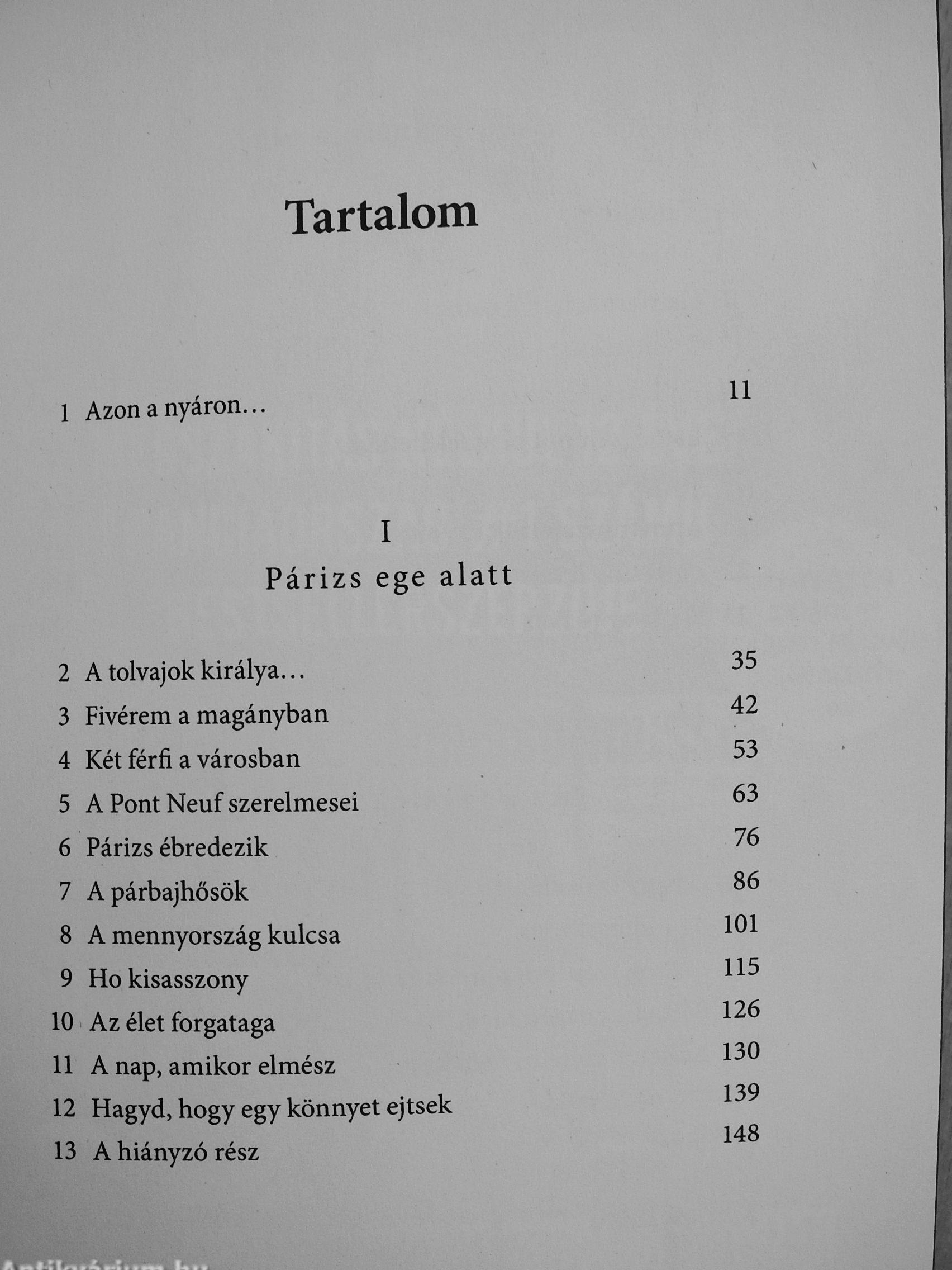 Tartalom

1 Azon a nyáron… 11

I
Párizs ege alatt

2 A tolvajok királya… 35
3 Fivérem a magányban 42
4 Két férfi a városban 53
5 A Pont Neuf szerelmesei 63
6 Párizs ébredezik 76
7 A párbajhősök 86
8 A mennyország kulcsa 101
9 Ho kisasszony 115
10 Az élet forgataga 126
11 A nap, amikor elmész 130
12 Hagyd, hogy egy könnyet ejtsek 139
13 A hiányzó rész 148

Antikvárium.hu